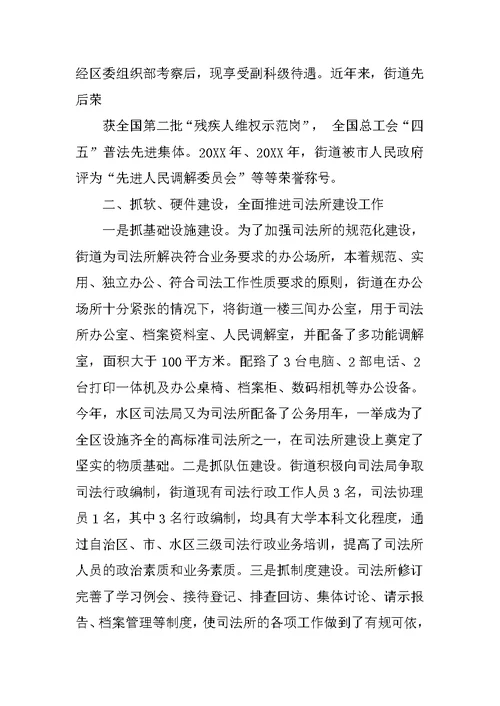 经区委组织部考察后，现享受副科级待遇。近年来，街道先后荣

获全国第二批“残疾人维权示范岗”， 全国总工会“四五”普法先进集体。20XX 年、20XX 年，街道被市人民政府评为“先进人民调解委员会”等等荣誉称号。

二、抓软、硬件建设，全面推进司法所建设工作

一是抓基础设施建设。为了加强司法所的规范化建设，街道为司法所解决符合业务要求的办公场所，本着规范、实用、独立办公、符合司法工作性质要求的原则，街道在办公场所十分紧张的情况下，将街道一楼三间办公室，用于司法所办公室、档案资料室、人民调解室，并配备了多功能调解室，面积大于 100 平方米。配臵了 3 台电脑、2 部电话、2 台打印一体机及办公桌椅、档案柜、数码相机等办公设备。今年，水区司法局又为司法所配备了公务用车，一举成为了全区设施齐全的高标准司法所之一，在司法所建设上奠定了坚实的物质基础。二是抓队伍建设。街道积极向司法局争取司法行政编制，街道现有司法行政工作人员 3 名，司法协理员 1 名，其中 3 名行政编制，均具有大学本科文化程度，通过自治区、市、水区三级司法行政业务培训，提高了司法所人员的政治素质和业务素质。三是抓制度建设。司法所修订完善了学习例会、接待登记、排查回访、集体讨论、请示报告、档案管理等制度，使司法所的各项工作做到了有规可依，